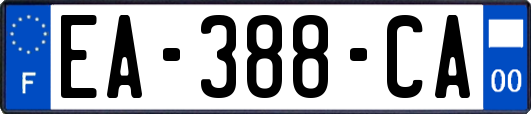 F

EA-388-CA

00